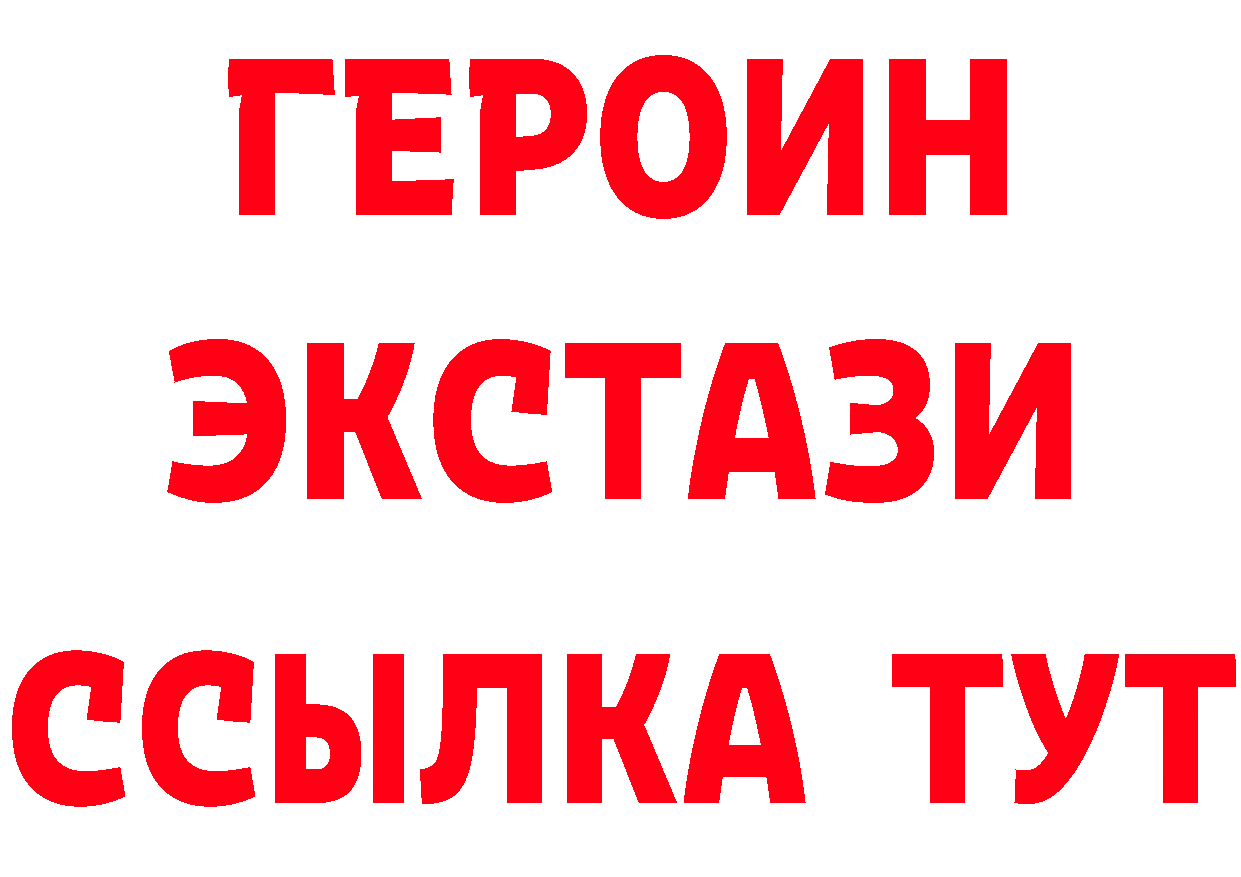 ГЕРОИН
ЭКСТАЗИ
ССЫЛКА ТУТ